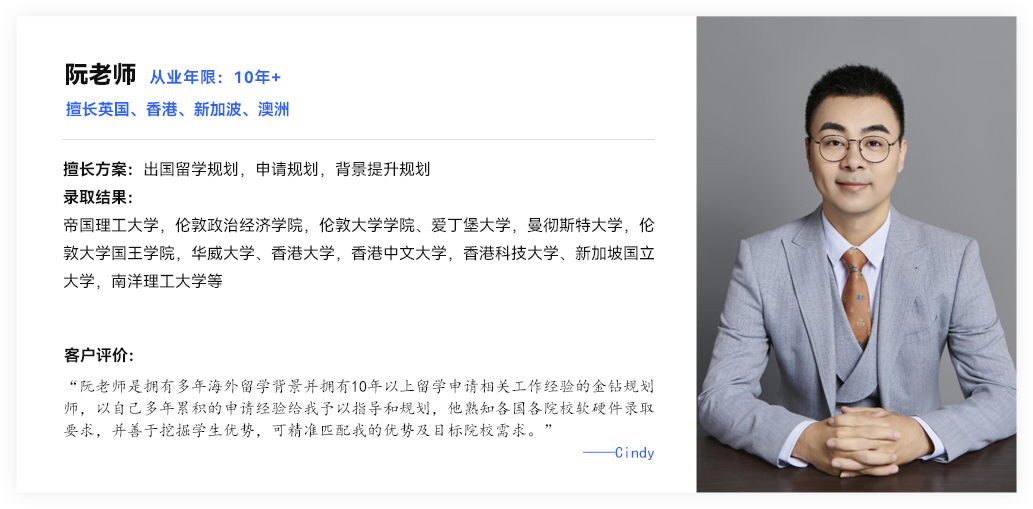 阮老师 从业年限：10年+

擅长英国、香港、新加坡、澳洲

擅长方案：出国留学规划，申请规划，背景提升规划

录取结果：

帝国理工大学，伦敦政治经济学院，伦敦大学学院、爱丁堡大学，曼彻斯特大学，伦敦大学国王学院，华威大学、香港大学，香港中文大学，香港科技大学、新加坡国立大学，南洋理工大学等

客户评价：

“阮老师是拥有多年海外留学背景并拥有10年以上留学申请相关工作经验的金钻规划师，以自己多年累积的申请经验给我予以指导和规划，他熟知各国各院校软硬件录取要求，并善于挖掘学生优势，可精准匹配我的优势及目标院校需求。”

——Cindy